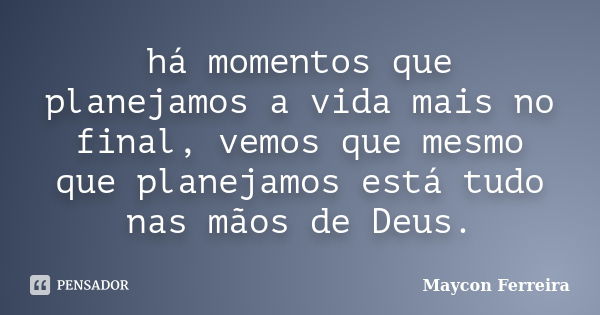 há momentos que planejamos a vida mais no final, vemos que mesmo que planejamos está tudo nas mãos de Deus.

PENSADOR

Maycon Ferreira